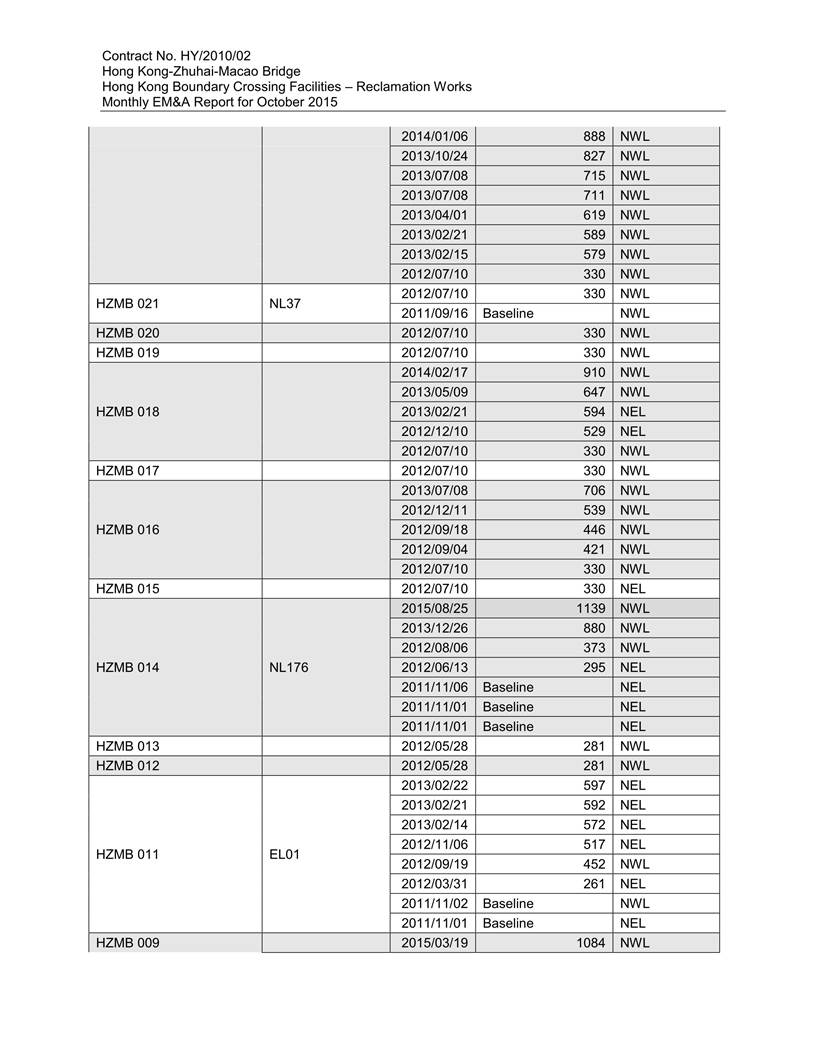 Contract No. HY/2010/02
Hong Kong-Zhuhai-Macao Bridge
Hong Kong Boundary Crossing Facilities – Reclamation Works
Monthly EM&A Report for October 2015

| | | | | |
|---|---|---|---|---|
| | | 2014/01/06 | 888 | NWL |
| | | 2013/10/24 | 827 | NWL |
| | | 2013/07/08 | 715 | NWL |
| | | 2013/07/08 | 711 | NWL |
| | | 2013/04/01 | 619 | NWL |
| | | 2013/02/21 | 589 | NWL |
| | | 2013/02/15 | 579 | NWL |
| | | 2012/07/10 | 330 | NWL |
| HZMB 021 | NL37 | 2012/07/10 | 330 | NWL |
| | | 2011/09/16 | Baseline | NWL |
| HZMB 020 | | 2012/07/10 | 330 | NWL |
| HZMB 019 | | 2012/07/10 | 330 | NWL |
| HZMB 018 | | 2014/02/17 | 910 | NWL |
| | | 2013/05/09 | 647 | NWL |
| | | 2013/02/21 | 594 | NEL |
| | | 2012/12/10 | 529 | NEL |
| | | 2012/07/10 | 330 | NWL |
| HZMB 017 | | 2012/07/10 | 330 | NWL |
| HZMB 016 | | 2013/07/08 | 706 | NWL |
| | | 2012/12/11 | 539 | NWL |
| | | 2012/09/18 | 446 | NWL |
| | | 2012/09/04 | 421 | NWL |
| | | 2012/07/10 | 330 | NWL |
| HZMB 015 | | 2012/07/10 | 330 | NEL |
| HZMB 014 | NL176 | 2015/08/25 | 1139 | NWL |
| | | 2013/12/26 | 880 | NWL |
| | | 2012/08/06 | 373 | NWL |
| | | 2012/06/13 | 295 | NEL |
| | | 2011/11/06 | Baseline | NEL |
| | | 2011/11/01 | Baseline | NEL |
| | | 2011/11/01 | Baseline | NEL |
| HZMB 013 | | 2012/05/28 | 281 | NWL |
| HZMB 012 | | 2012/05/28 | 281 | NWL |
| HZMB 011 | EL01 | 2013/02/22 | 597 | NEL |
| | | 2013/02/21 | 592 | NEL |
| | | 2013/02/14 | 572 | NEL |
| | | 2012/11/06 | 517 | NEL |
| | | 2012/09/19 | 452 | NWL |
| | | 2012/03/31 | 261 | NEL |
| | | 2011/11/02 | Baseline | NWL |
| | | 2011/11/01 | Baseline | NEL |
| HZMB 009 | | 2015/03/19 | 1084 | NWL |